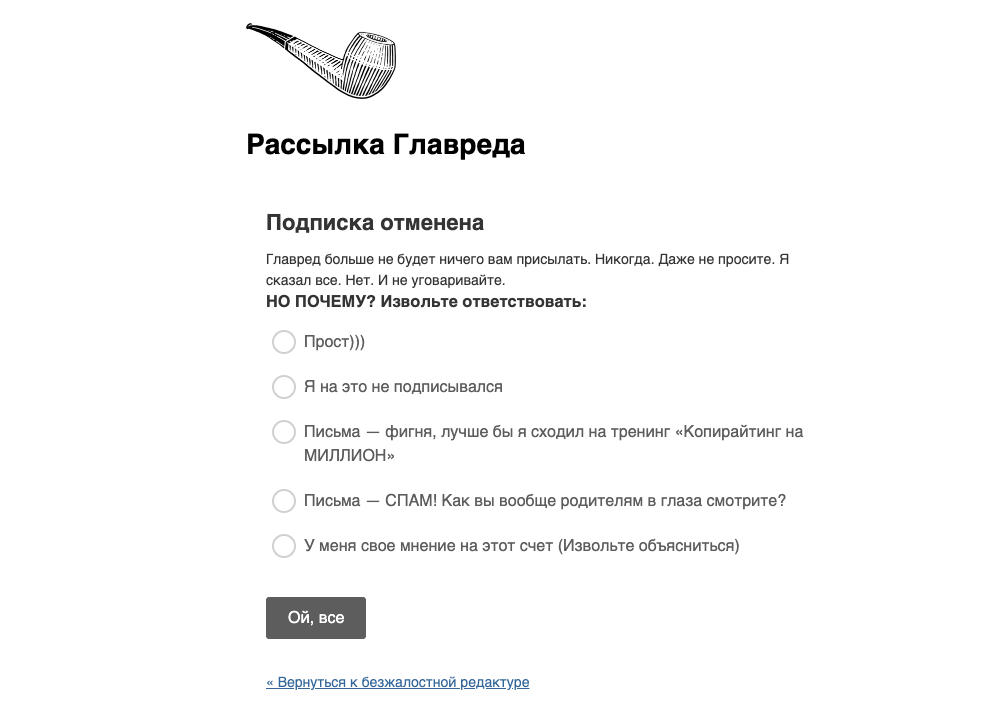 Рассылка Главреда

Подписка отменена

Главред больше не будет ничего вам присылать. Никогда. Даже не просите. Я сказал все. Нет. И не уговаривайте.
НО ПОЧЕМУ? Извольте ответствовать:

Прост)))

Я на это не подписывался

Письма — фигня, лучше бы я сходил на тренинг «Копирайтинг на МИЛЛИОН»

Письма — СПАМ! Как вы вообще родителям в глаза смотрите?

У меня свое мнение на этот счет (Извольте объясниться)

Ой, все

« Вернуться к безжалостной редактуре